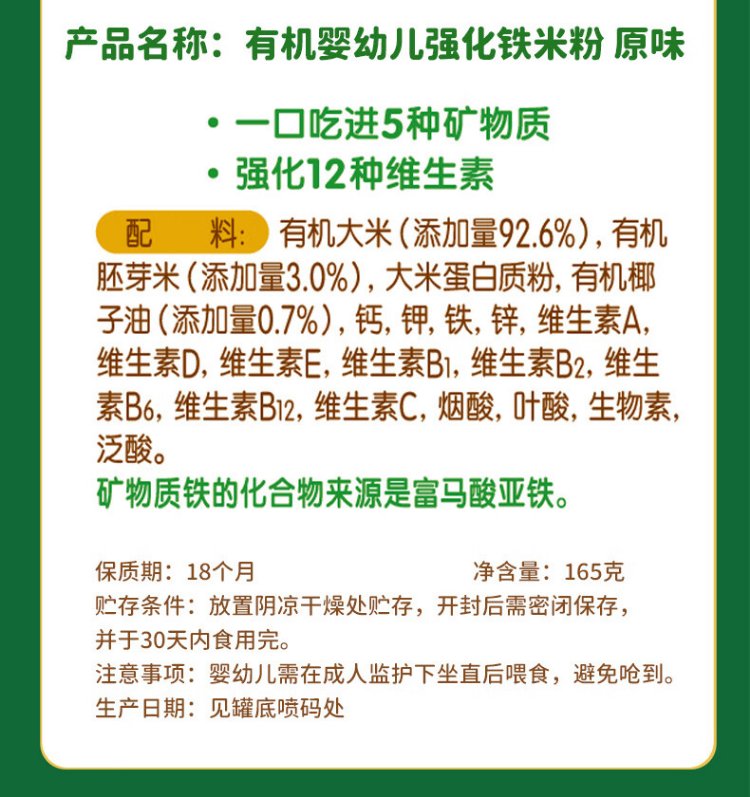 产品名称：有机婴幼儿强化铁米粉 原味

• 一口吃进5种矿物质
• 强化12种维生素

配 料：有机大米（添加量92.6%），有机胚芽米（添加量3.0%），大米蛋白质粉，有机椰子油（添加量0.7%），钙，钾，铁，锌，维生素A，维生素D，维生素E，维生素$B_1$，维生素$B_2$，维生素$B_6$，维生素$B_{12}$，维生素C，烟酸，叶酸，生物素，泛酸。

矿物质铁的化合物来源是富马酸亚铁。

保质期：18个月 净含量：165克
贮存条件：放置阴凉干燥处贮存，开封后需密闭保存，并于30天内食用完。
注意事项：婴幼儿需在成人监护下坐直后喂食，避免呛到。
生产日期：见罐底喷码处